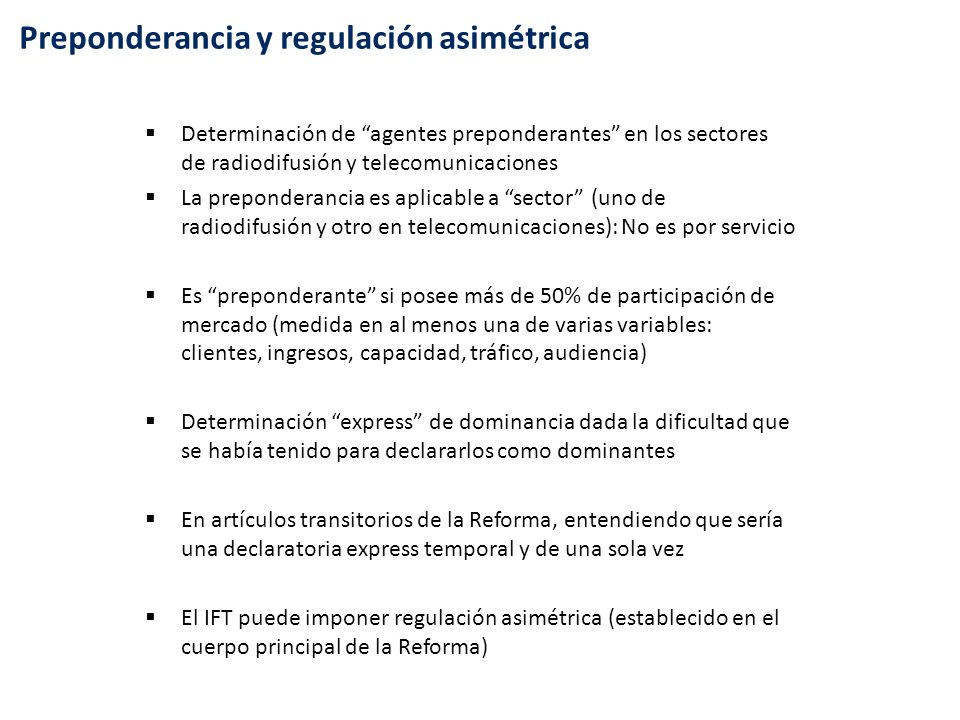 Preponderancia y regulación asimétrica

▪ Determinación de “agentes preponderantes” en los sectores de radiodifusión y telecomunicaciones

▪ La preponderancia es aplicable a “sector” (uno de radiodifusión y otro en telecomunicaciones): No es por servicio

▪ Es “preponderante” si posee más de 50% de participación de mercado (medida en al menos una de varias variables: clientes, ingresos, capacidad, tráfico, audiencia)

▪ Determinación “express” de dominancia dada la dificultad que se había tenido para declararlos como dominantes

▪ En artículos transitorios de la Reforma, entendiendo que sería una declaratoria express temporal y de una sola vez

▪ El IFT puede imponer regulación asimétrica (establecido en el cuerpo principal de la Reforma)